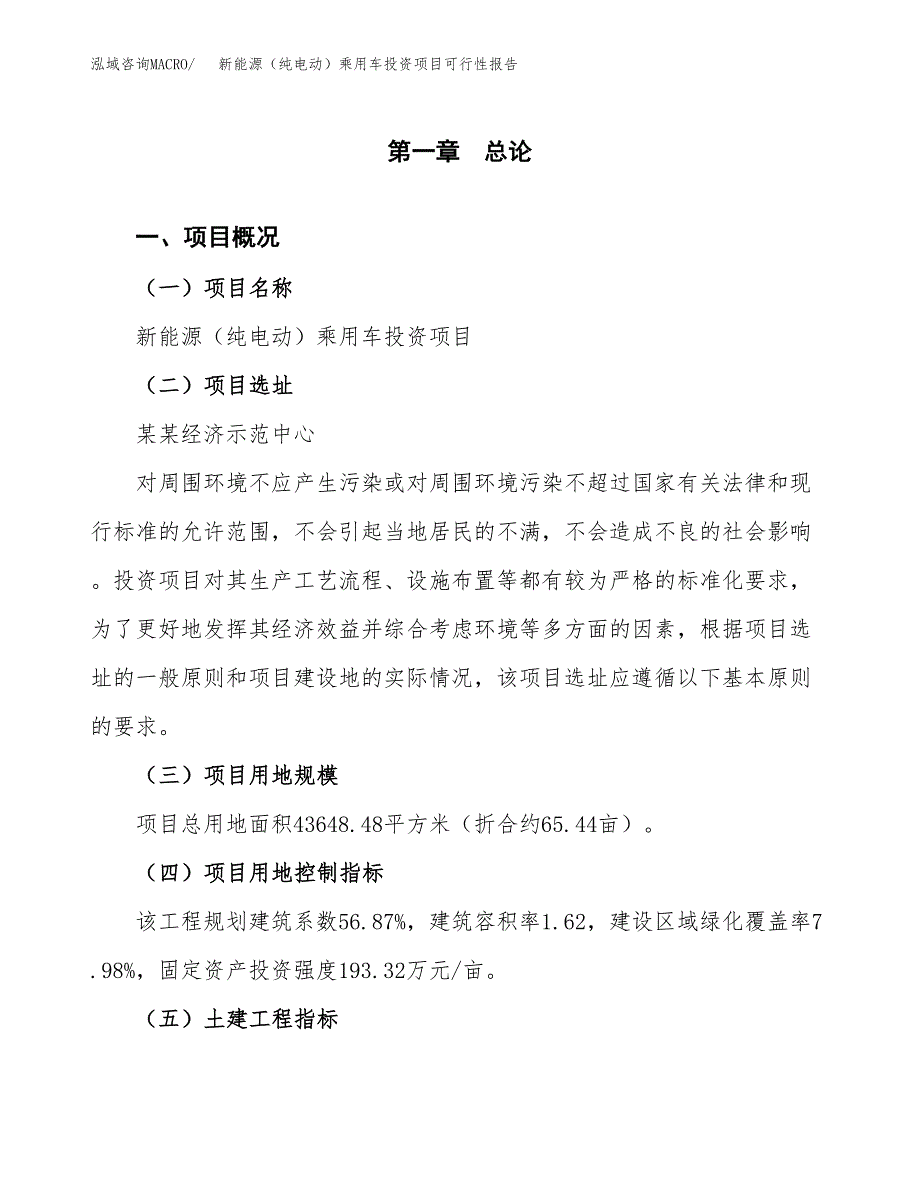 泓域咨询MACRO/ 新能源（纯电动）乘用车投资项目可行性报告

第一章 总论

一、项目概况

（一）项目名称

新能源（纯电动）乘用车投资项目

（二）项目选址

某某经济示范中心

对周围环境不应产生污染或对周围环境污染不超过国家有关法律和现行标准的允许范围，不会引起当地居民的不满，不会造成不良的社会影响。投资项目对其生产工艺流程、设施布置等都有较为严格的标准化要求，为了更好地发挥其经济效益并综合考虑环境等多方面的因素，根据项目选址的一般原则和项目建设地的实际情况，该项目选址应遵循以下基本原则的要求。

（三）项目用地规模

项目总用地面积43648.48平方米（折合约65.44亩）。

（四）项目用地控制指标

该工程规划建筑系数56.87%，建筑容积率1.62，建设区域绿化覆盖率7.98%，固定资产投资强度193.32万元/亩。

（五）土建工程指标